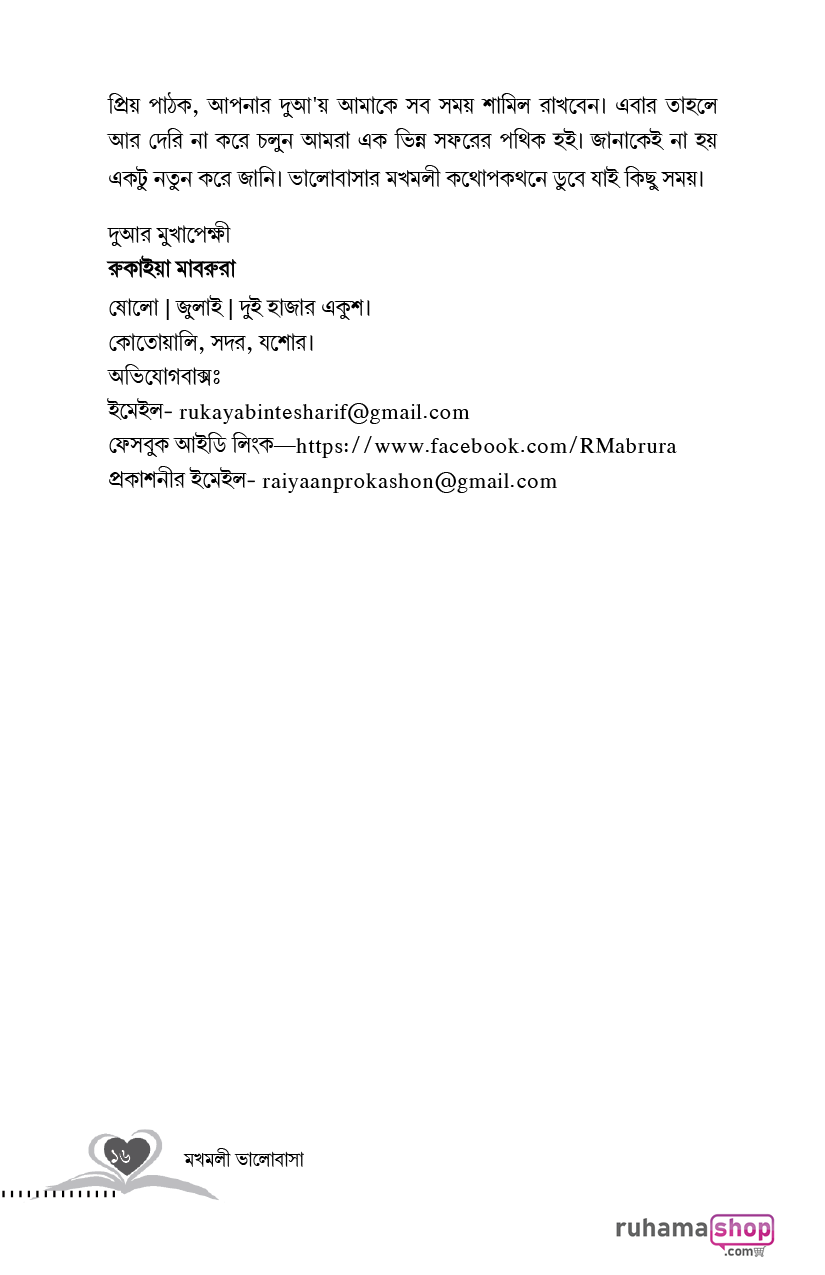 প্রিয় পাঠক, আপনার দুআ'য় আমাকে সব সময় শামিল রাখবেন। এবার তাহলে আর দেরি না করে চলুন আমরা এক ভিন্ন সফরের পথিক হই। জানাকেই না হয় একটু নতুন করে জানি। ভালোবাসার মখমলী কথোপকথনে ডুবে যাই কিছু সময়।

দুআর মুখাপেক্ষী
রুকাইয়া মাবরুরা
ষোলো | জুলাই | দুই হাজার একুশ।
কোতোয়ালি, সদর, যশোর।
অভিযোগবাক্সঃ
ইমেইল- rukayabintesharif@gmail.com
ফেসবুক আইডি লিংক—https://www.facebook.com/RMabrura
প্রকাশনীর ইমেইল- raiyaanprokashon@gmail.com

১৬ মখমলী ভালোবাসা

ruhamashop.com